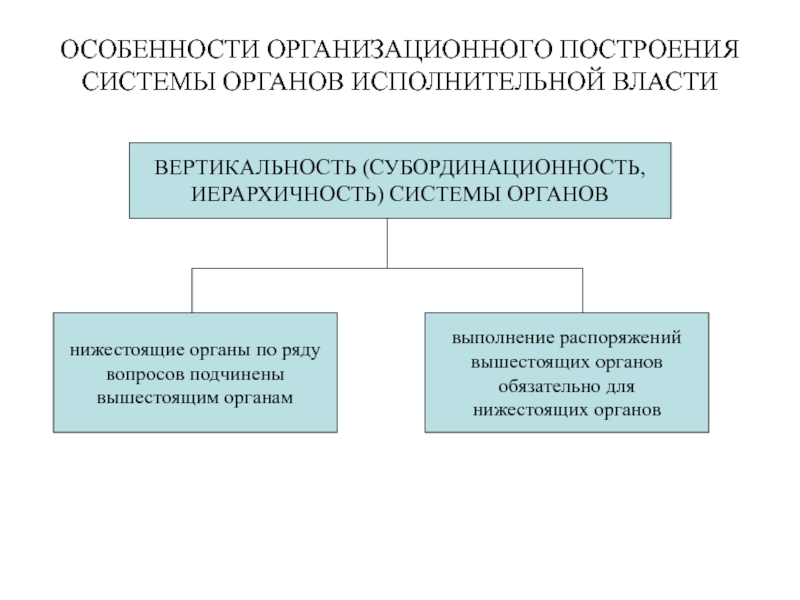 ОСОБЕННОСТИ ОРГАНИЗАЦИОННОГО ПОСТРОЕНИЯ СИСТЕМЫ ОРГАНОВ ИСПОЛНИТЕЛЬНОЙ ВЛАСТИ

ВЕРТИКАЛЬНОСТЬ (СУБОРДИНАЦИОННОСТЬ, ИЕРАРХИЧНОСТЬ) СИСТЕМЫ ОРГАНОВ

нижестоящие органы по ряду вопросов подчинены вышестоящим органам

выполнение распоряжений вышестоящих органов обязательно для нижестоящих органов